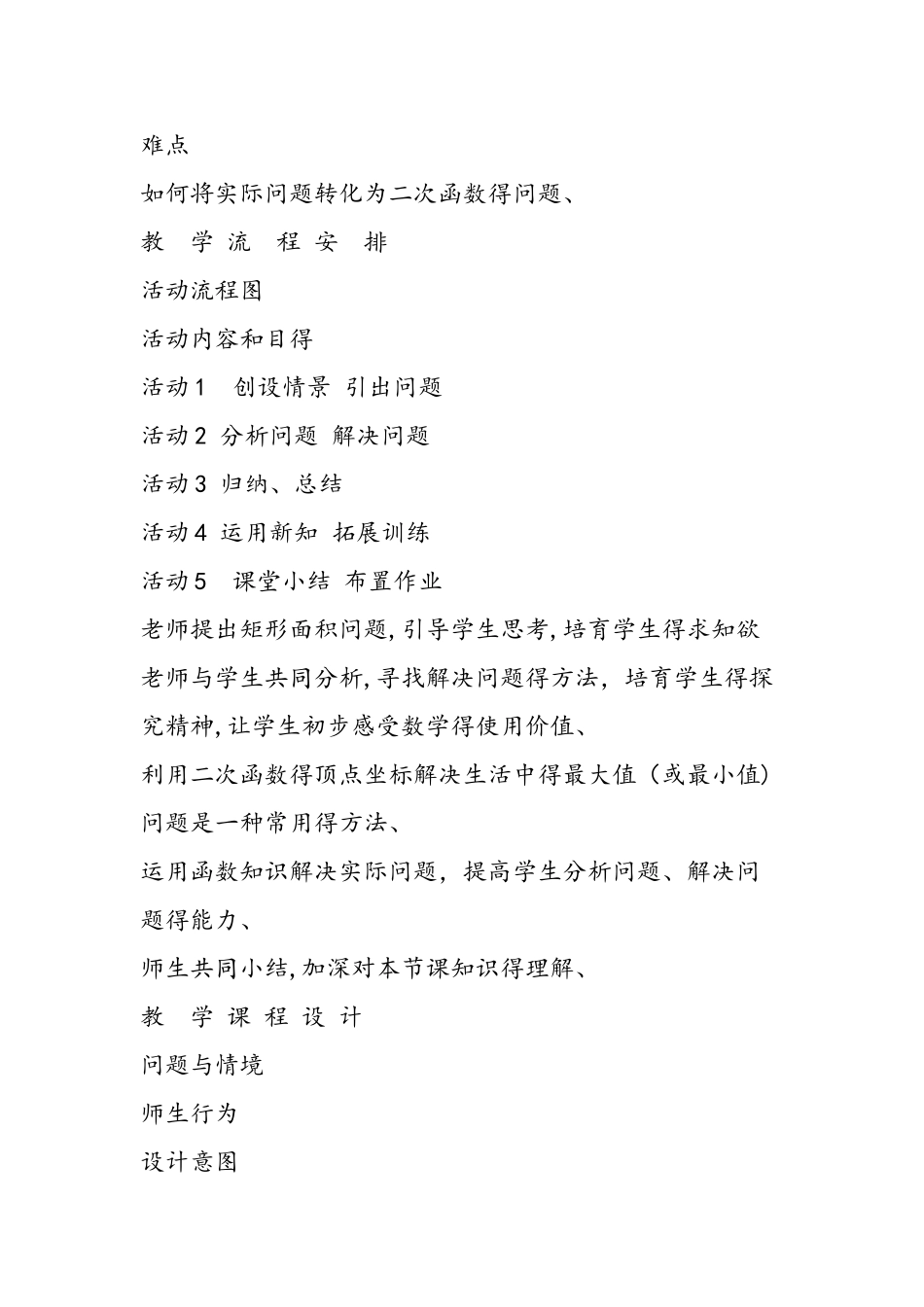 难点

如何将实际问题转化为二次函数得问题、

教 学 流 程 安 排

活动流程图

活动内容和目得

活动1 创设情景 引出问题

活动2 分析问题 解决问题

活动3 归纳、总结

活动4 运用新知 拓展训练

活动5 课堂小结 布置作业

老师提出矩形面积问题,引导学生思考,培育学生得求知欲

老师与学生共同分析,寻找解决问题得方法,培育学生得探究精神,让学生初步感受数学得使用价值、

利用二次函数得顶点坐标解决生活中得最大值(或最小值)问题是一种常用得方法、

运用函数知识解决实际问题,提高学生分析问题、解决问题得能力、

师生共同小结,加深对本节课知识得理解、

教 学 课 程 设 计

问题与情境

师生行为

设计意图